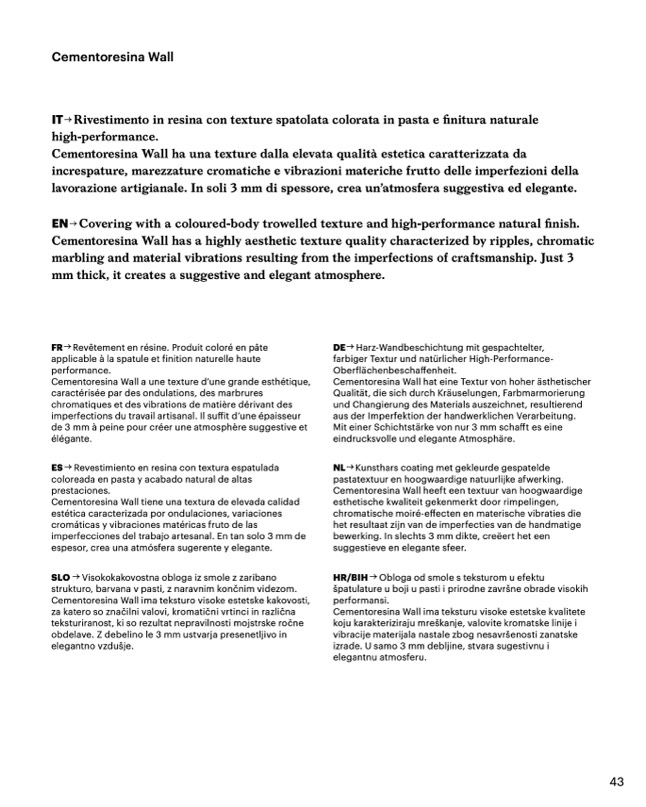 Cementoresina Wall

IT→ Rivestimento in resina con texture spatolata colorata in pasta e finitura naturale high-performance.
Cementoresina Wall ha una texture dalla elevata qualità estetica caratterizzata da increspature, marezzature cromatiche e vibrazioni materiche frutto delle imperfezioni della lavorazione artigianale. In soli 3 mm di spessore, crea un'atmosfera suggestiva ed elegante.

EN→ Covering with a coloured-body trowelled texture and high-performance natural finish.
Cementoresina Wall has a highly aesthetic texture quality characterized by ripples, chromatic marbling and material vibrations resulting from the imperfections of craftsmanship. Just 3 mm thick, it creates a suggestive and elegant atmosphere.

FR→ Revêtement en résine. Produit coloré en pâte applicable à la spatule et finition naturelle haute performance.
Cementoresina Wall a une texture d'une grande esthétique, caractérisée par des ondulations, des marbrures chromatiques et des vibrations de matière dérivant des imperfections du travail artisanal. Il suffit d'une épaisseur de 3 mm à peine pour créer une atmosphère suggestive et élégante.

ES→ Revestimiento en resina con textura espatulada coloreada en pasta y acabado natural de altas prestaciones.
Cementoresina Wall tiene una textura de elevada calidad estética caracterizada por ondulaciones, variaciones cromáticas y vibraciones matéricas fruto de las imperfecciones del trabajo artesanal. En tan solo 3 mm de espesor, crea una atmósfera sugerente y elegante.

SLO→ Visokokakovostna obloga iz smole z zaribano strukturo, barvana v pasti, z naravnim končnim videzom.
Cementoresina Wall ima teksturo visoke estetske kakovosti, za katero so značilni valovi, kromatični vrtinci in različna teksturiranost, ki so rezultat nepravilnosti mojstrske ročne obdelave. Z debelino le 3 mm ustvarja presenetljivo in elegantno vzdušje.

DE→ Harz-Wandbeschichtung mit gespachtelter, farbiger Textur und natürlicher High-Performance-Oberflächenbeschaffenheit.
Cementoresina Wall hat eine Textur von hoher ästhetischer Qualität, die sich durch Kräuselungen, Farbmarmorierung und Changierung des Materials auszeichnet, resultierend aus der Imperfektion der handwerklichen Verarbeitung. Mit einer Schichtstärke von nur 3 mm schafft es eine eindrucksvolle und elegante Atmosphäre.

NL→ Kunsthars coating met gekleurde gespatelde pastatextuur en hoogwaardige natuurlijke afwerking.
Cementoresina Wall heeft een textuur van hoogwaardige esthetische kwaliteit gekenmerkt door rimpelingen, chromatische moiré-effecten en materische vibraties die het resultaat zijn van de imperfecties van de handmatige bewerking. In slechts 3 mm dikte, creëert het een suggestieve en elegante sfeer.

HR/BIH→ Obloga od smole s teksturom u efektu špatulature u boji u pasti i prirodne završne obrade visokih performansi.
Cementoresina Wall ima teksturu visoke estetske kvalitete koju karakteriziraju mreškanje, valovite kromatske linije i vibracije materijala nastale zbog nesavršenosti zanatske izrade. U samo 3 mm debljine, stvara sugestivnu i elegantnu atmosferu.

43